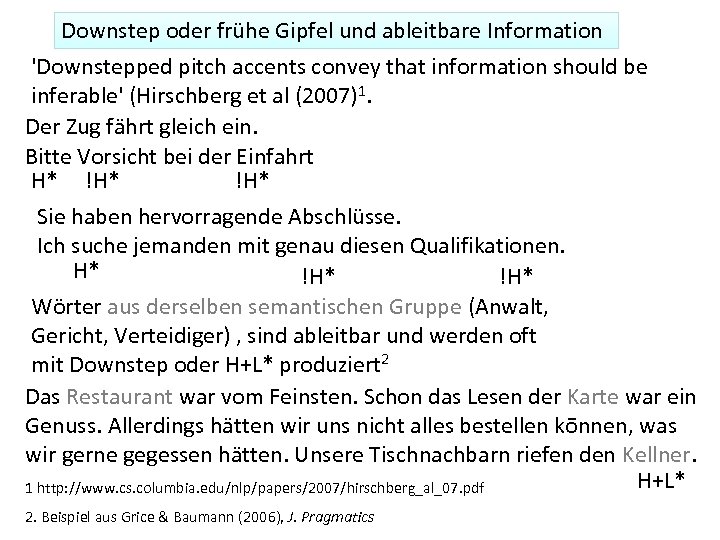 Downstep oder frühe Gipfel und ableitbare Information

'Downstepped pitch accents convey that information should be inferable' (Hirschberg et al (2007)$^1$.

Der Zug fährt gleich ein.
Bitte Vorsicht bei der Einfahrt
H* !H* !H*

Sie haben hervorragende Abschlüsse.
Ich suche jemanden mit genau diesen Qualifikationen.
H* !H* !H*

Wörter aus derselben semantischen Gruppe (Anwalt, Gericht, Verteidiger) , sind ableitbar und werden oft mit Downstep oder H+L* produziert$^2$

Das Restaurant war vom Feinsten. Schon das Lesen der Karte war ein Genuss. Allerdings hätten wir uns nicht alles bestellen können, was wir gerne gegessen hätten. Unsere Tischnachbarn riefen den Kellner.
H+L*

1 http://www.cs.columbia.edu/nlp/papers/2007/hirschberg_al_07.pdf

2. Beispiel aus Grice & Baumann (2006), J. Pragmatics